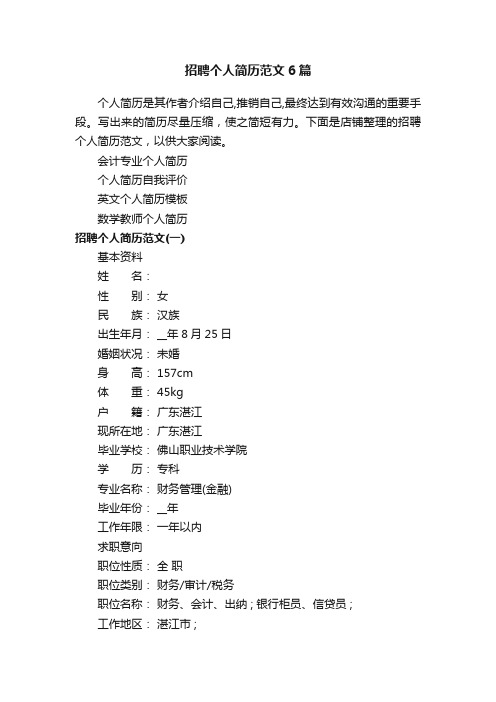 招聘个人简历范文6篇

个人简历是其作者介绍自己,推销自己,最终达到有效沟通的重要手段。写出来的简历尽量压缩，使之简短有力。下面是店铺整理的招聘个人简历范文，以供大家阅读。

会计专业个人简历

个人简历自我评价

英文个人简历模板

数学教师个人简历

招聘个人简历范文(一)

基本资料

姓　　名：

性　　别：女

民　　族：汉族

出生年月：__年8月25日

婚姻状况：未婚

身　　高：157cm

体　　重：45kg

户　　籍：广东湛江

现所在地：广东湛江

毕业学校：佛山职业技术学院

学　　历：专科

专业名称：财务管理(金融)

毕业年份：__年

工作年限：一年以内

求职意向

职位性质：全 职

职位类别：财务/审计/税务

职位名称：财务、会计、出纳；银行柜员、信贷员；

工作地区：湛江市；